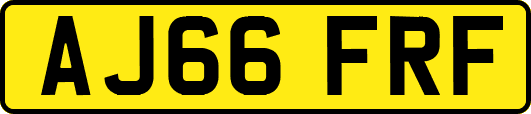 AJ66 FRF